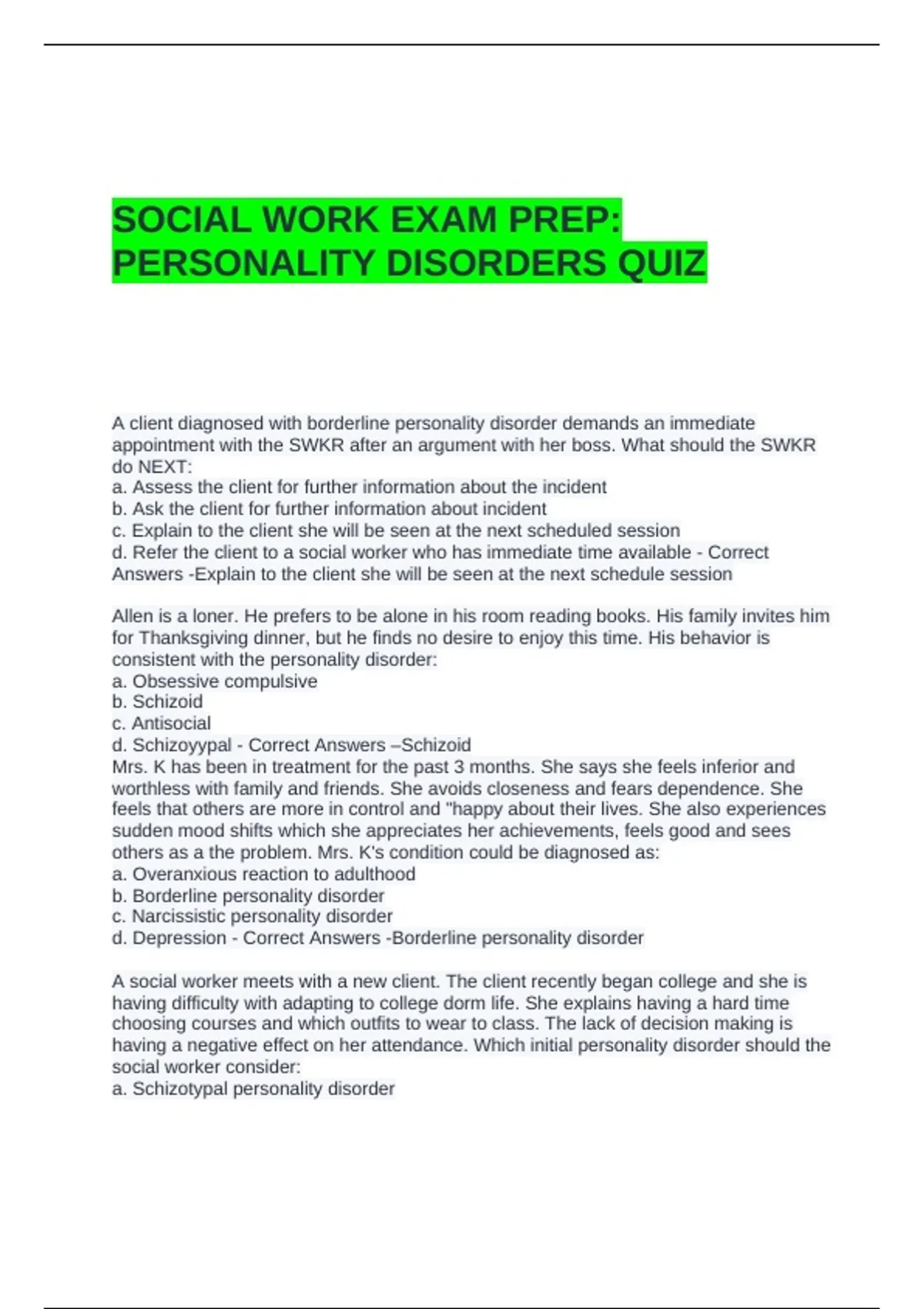 SOCIAL WORK EXAM PREP: PERSONALITY DISORDERS QUIZ

A client diagnosed with borderline personality disorder demands an immediate appointment with the SWKR after an argument with her boss. What should the SWKR do NEXT:
a. Assess the client for further information about the incident
b. Ask the client for further information about incident
c. Explain to the client she will be seen at the next scheduled session
d. Refer the client to a social worker who has immediate time available - Correct Answers -Explain to the client she will be seen at the next schedule session

Allen is a loner. He prefers to be alone in his room reading books. His family invites him for Thanksgiving dinner, but he finds no desire to enjoy this time. His behavior is consistent with the personality disorder:
a. Obsessive compulsive
b. Schizoid
c. Antisocial
d. Schizoyypal - Correct Answers –Schizoid
Mrs. K has been in treatment for the past 3 months. She says she feels inferior and worthless with family and friends. She avoids closeness and fears dependence. She feels that others are more in control and "happy about their lives. She also experiences sudden mood shifts which she appreciates her achievements, feels good and sees others as a the problem. Mrs. K's condition could be diagnosed as:
a. Overanxious reaction to adulthood
b. Borderline personality disorder
c. Narcissistic personality disorder
d. Depression - Correct Answers -Borderline personality disorder

A social worker meets with a new client. The client recently began college and she is having difficulty with adapting to college dorm life. She explains having a hard time choosing courses and which outfits to wear to class. The lack of decision making is having a negative effect on her attendance. Which initial personality disorder should the social worker consider:
a. Schizotypal personality disorder